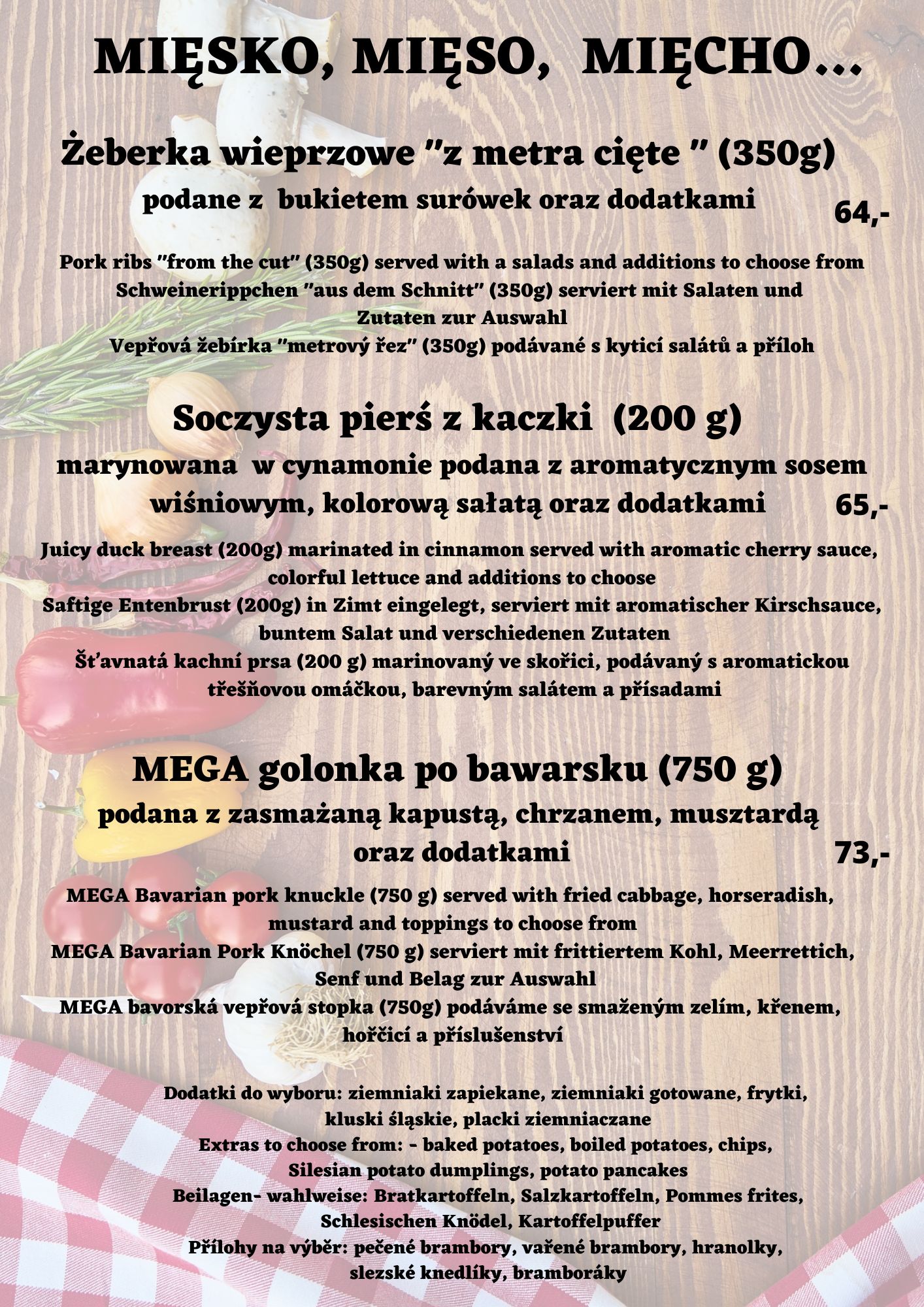 MIĘSKO, MIĘSO, MIĘCHO...

Żeberka wieprzowe "z metra cięte " (350g)

podane z bukietem surówek oraz dodatkami

64,-

Pork ribs "from the cut" (350g) served with a salads and additions to choose from
Schweinerippchen "aus dem Schnitt" (350g) serviert mit Salaten und Zutaten zur Auswahl
Vepřová žebírka "metrový řez" (350g) podávané s kyticí salátů a příloh

Soczysta pierś z kaczki (200 g)

marynowana w cynamonie podana z aromatycznym sosem wiśniowym, kolorową sałatą oraz dodatkami

65,-

Juicy duck breast (200g) marinated in cinnamon served with aromatic cherry sauce, colorful lettuce and additions to choose
Saftige Entenbrust (200g) in Zimt eingelegt, serviert mit aromatischer Kirschsauce, buntem Salat und verschiedenen Zutaten
Šťavnatá kachní prsa (200 g) marinovaný ve skořici, podávaný s aromatickou třešňovou omáčkou, barevným salátem a přísadami

MEGA golonka po bawarsku (750 g)

podana z zasmażaną kapustą, chrzanem, musztardą oraz dodatkami

73,-

MEGA Bavarian pork knuckle (750 g) served with fried cabbage, horseradish, mustard and toppings to choose from
MEGA Bavarian Pork Knöchel (750 g) serviert mit frittiertem Kohl, Meerrettich, Senf und Belag zur Auswahl
MEGA bavorská vepřová stopka (750g) podáváme se smaženým zelím, křenem, hořčicí a příslušenství

Dodatki do wyboru: ziemniaki zapiekane, ziemniaki gotowane, frytki, kluski śląskie, placki ziemniaczane
Extras to choose from: - baked potatoes, boiled potatoes, chips, Silesian potato dumplings, potato pancakes
Beilagen- wahlweise: Bratkartoffeln, Salzkartoffeln, Pommes frites, Schlesischen Knödel, Kartoffelpuffer
Přílohy na výběr: pečené brambory, vařené brambory, hranolky, slezské knedlíky, bramboráky